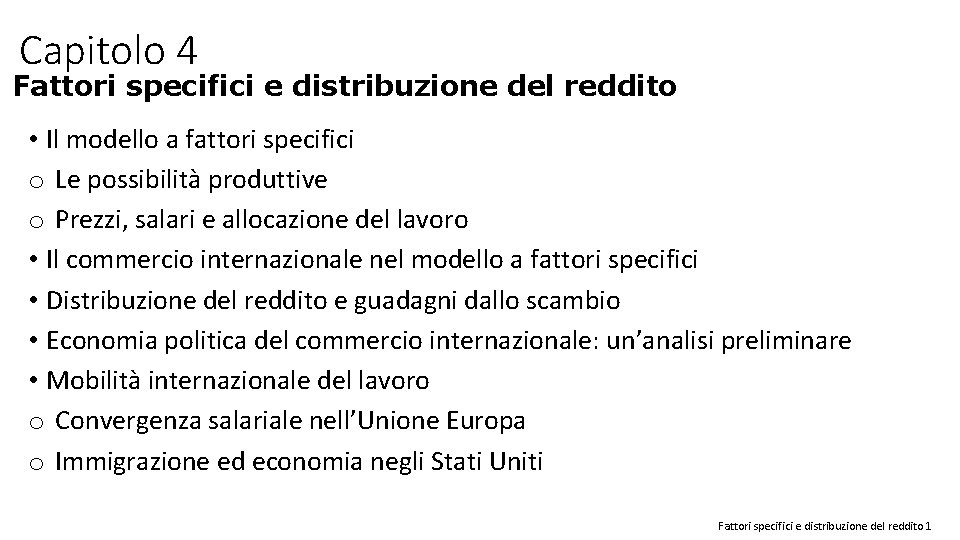 Capitolo 4
Fattori specifici e distribuzione del reddito

• Il modello a fattori specifici
o Le possibilità produttive
o Prezzi, salari e allocazione del lavoro
• Il commercio internazionale nel modello a fattori specifici
• Distribuzione del reddito e guadagni dallo scambio
• Economia politica del commercio internazionale: un'analisi preliminare
• Mobilità internazionale del lavoro
o Convergenza salariale nell'Unione Europa
o Immigrazione ed economia negli Stati Uniti

Fattori specifici e distribuzione del reddito 1